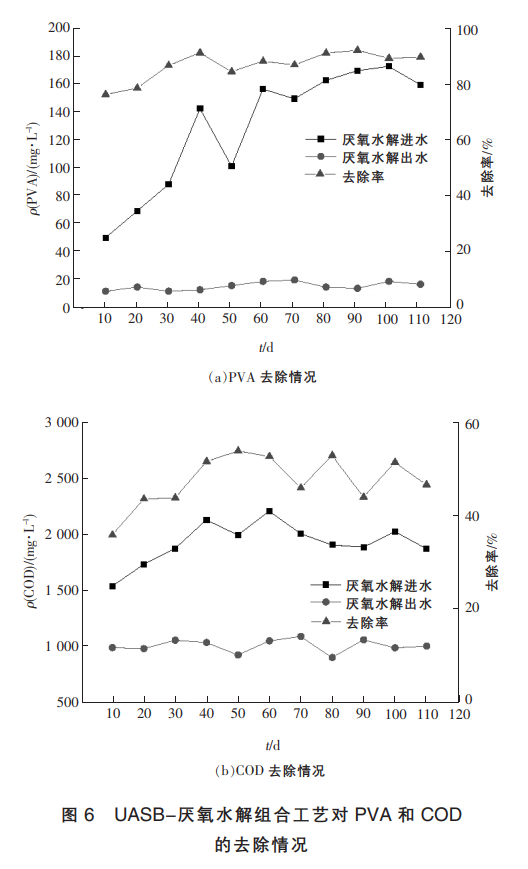 200
180
160
140
120
100
80
60
40
20
0
$\rho$(PVA)/(mg·L$^{-1}$)
100
80
60
40
20
0
去除率/%
厌氧水解进水
厌氧水解出水
去除率
10 20 30 40 50 60 70 80 90 100 110 120
$t$/d
(a)PVA 去除情况

3 000
2 500
2 000
1 500
1 000
500
$\rho$(COD)/(mg·L$^{-1}$)
60
40
20
0
去除率/%
厌氧水解进水
厌氧水解出水
去除率
10 20 30 40 50 60 70 80 90 100 110 120
$t$/d
(b)COD 去除情况

图 6 UASB-厌氧水解组合工艺对 PVA 和 COD 的去除情况